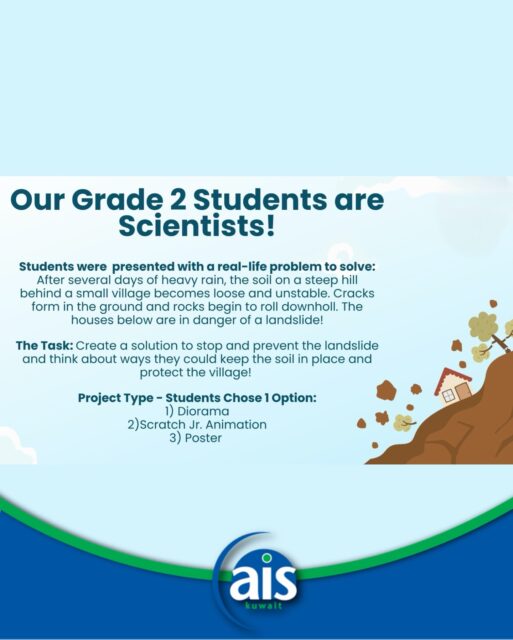 Our Grade 2 Students are Scientists!

Students were presented with a real-life problem to solve:
After several days of heavy rain, the soil on a steep hill behind a small village becomes loose and unstable. Cracks form in the ground and rocks begin to roll downholl. The houses below are in danger of a landslide!

The Task: Create a solution to stop and prevent the landslide and think about ways they could keep the soil in place and protect the village!

Project Type - Students Chose 1 Option:
1) Diorama
2)Scratch Jr. Animation
3) Poster

ais
kuwait